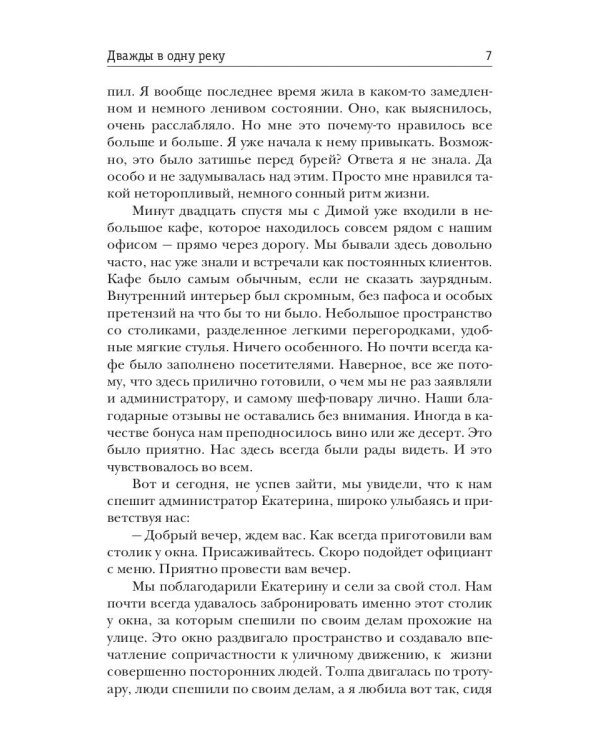 Дважды в одну реку 7

пил. Я вообще последнее время жила в каком-то замедленном и немного ленивом состоянии. Оно, как выяснилось, очень расслабляло. Но мне это почему-то нравилось все больше и больше. Я уже начала к нему привыкать. Возможно, это было затишье перед бурей? Ответа я не знала. Да особо и не задумывалась над этим. Просто мне нравился такой неторопливый, немного сонный ритм жизни.

Минут двадцать спустя мы с Димой уже входили в небольшое кафе, которое находилось совсем рядом с нашим офисом — прямо через дорогу. Мы бывали здесь довольно часто, нас уже знали и встречали как постоянных клиентов. Кафе было самым обычным, если не сказать заурядным. Внутренний интерьер был скромным, без пафоса и особых претензий на что бы то ни было. Небольшое пространство со столиками, разделенное легкими перегородками, удобные мягкие стулья. Ничего особенного. Но почти всегда кафе было заполнено посетителями. Наверное, все же потому, что здесь прилично готовили, о чем мы не раз заявляли и администратору, и самому шеф-повару лично. Наши благодарные отзывы не оставались без внимания. Иногда в качестве бонуса нам преподносилось вино или же десерт. Это было приятно. Нас здесь всегда были рады видеть. И это чувствовалось во всем.

Вот и сегодня, не успев зайти, мы увидели, что к нам спешит администратор Екатерина, широко улыбаясь и приветствуя нас:

— Добрый вечер, ждем вас. Как всегда приготовили вам столик у окна. Присаживайтесь. Скоро подойдет официант с меню. Приятно провести вам вечер.

Мы поблагодарили Екатерину и сели за свой стол. Нам почти всегда удавалось забронировать именно этот столик у окна, за которым спешили по своим делам прохожие на улице. Это окно раздвигало пространство и создавало впечатление сопричастности к уличному движению, к жизни совершенно посторонних людей. Толпа двигалась по тротуару, люди спешили по своим делам, а я любила вот так, сидя